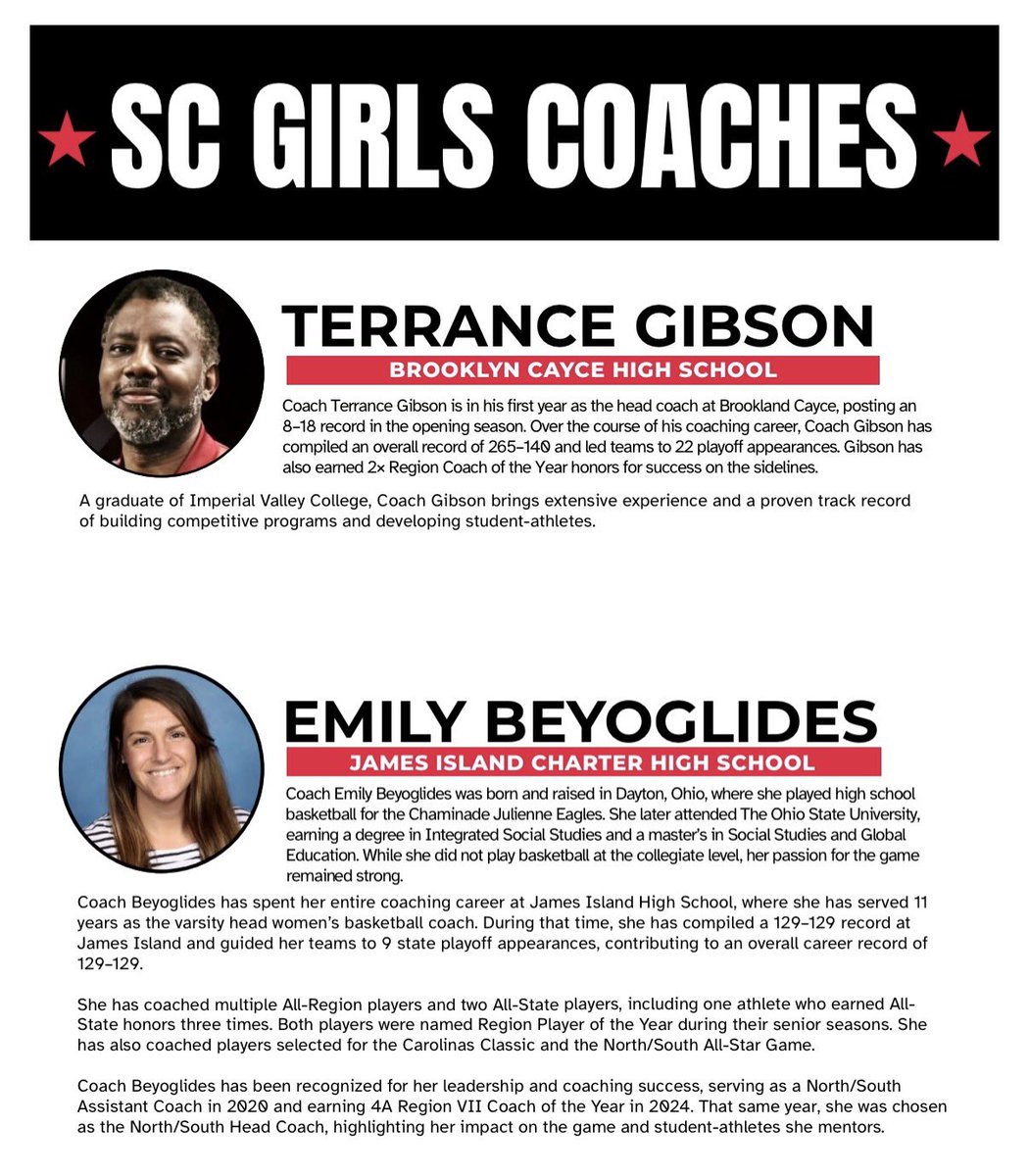 ★ SC GIRLS COACHES ★

TERRANCE GIBSON

BROOKLYN CAYCE HIGH SCHOOL

Coach Terrance Gibson is in his first year as the head coach at Brookland Cayce, posting an 8–18 record in the opening season. Over the course of his coaching career, Coach Gibson has compiled an overall record of 265–140 and led teams to 22 playoff appearances. Gibson has also earned 2× Region Coach of the Year honors for success on the sidelines.

A graduate of Imperial Valley College, Coach Gibson brings extensive experience and a proven track record of building competitive programs and developing student-athletes.

EMILY BEYOGLIDES

JAMES ISLAND CHARTER HIGH SCHOOL

Coach Emily Beyoglides was born and raised in Dayton, Ohio, where she played high school basketball for the Chaminade Julienne Eagles. She later attended The Ohio State University, earning a degree in Integrated Social Studies and a master's in Social Studies and Global Education. While she did not play basketball at the collegiate level, her passion for the game remained strong.

Coach Beyoglides has spent her entire coaching career at James Island High School, where she has served 11 years as the varsity head women's basketball coach. During that time, she has compiled a 129–129 record at James Island and guided her teams to 9 state playoff appearances, contributing to an overall career record of 129–129.

She has coached multiple All-Region players and two All-State players, including one athlete who earned All-State honors three times. Both players were named Region Player of the Year during their senior seasons. She has also coached players selected for the Carolinas Classic and the North/South All-Star Game.

Coach Beyoglides has been recognized for her leadership and coaching success, serving as a North/South Assistant Coach in 2020 and earning 4A Region VII Coach of the Year in 2024. That same year, she was chosen as the North/South Head Coach, highlighting her impact on the game and student-athletes she mentors.